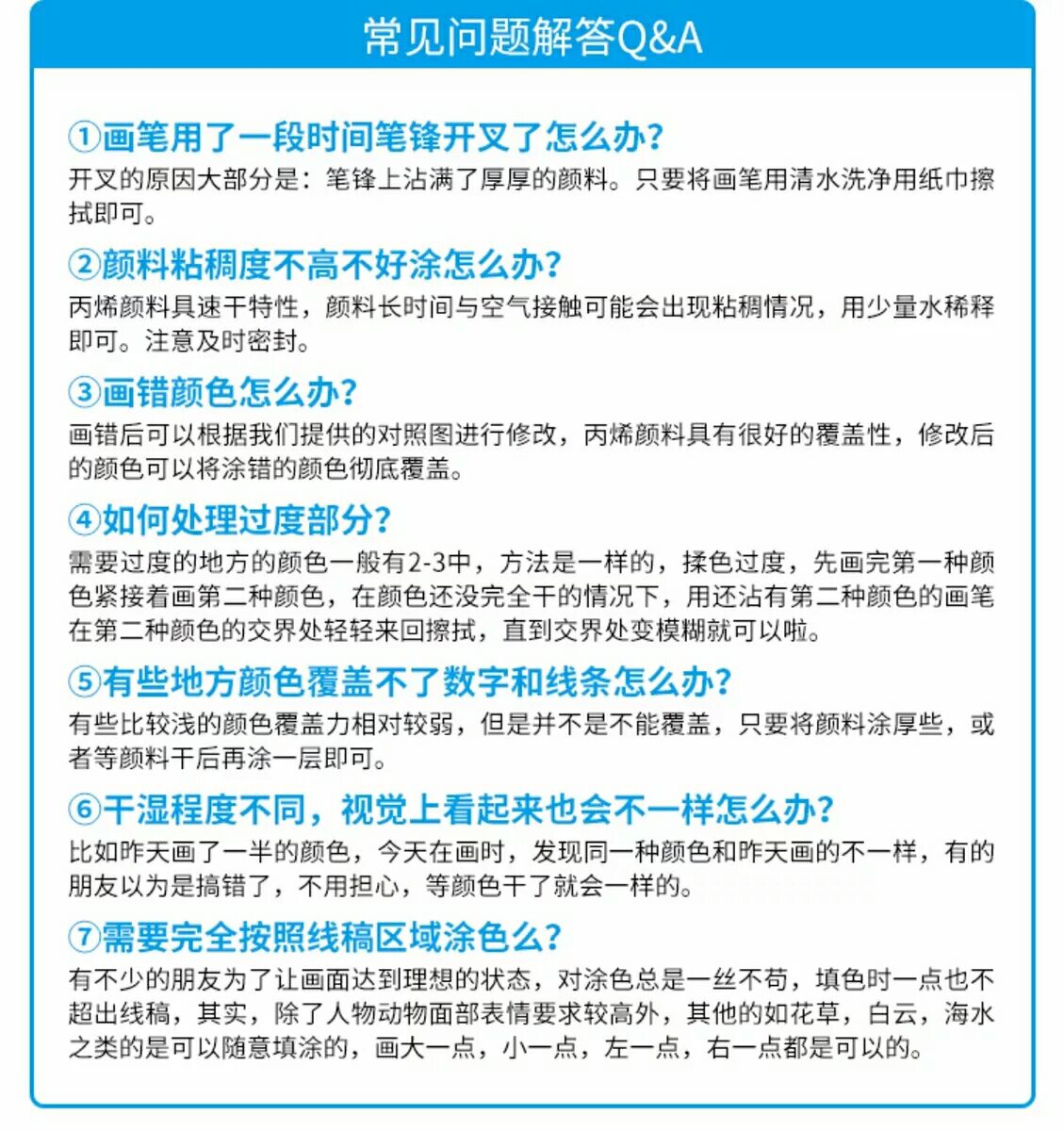 常见问题解答Q&A

①画笔用了一段时间笔锋开叉了怎么办?
开叉的原因大部分是：笔锋上沾满了厚厚的颜料。只要将画笔用清水洗净用纸巾擦拭即可。

②颜料粘稠度不高不好涂怎么办?
丙烯颜料具速干特性，颜料长时间与空气接触可能会出现粘稠情况，用少量水稀释即可。注意及时密封。

③画错颜色怎么办?
画错后可以根据我们提供的对照图进行修改，丙烯颜料具有很好的覆盖性，修改后的颜色可以将涂错的颜色彻底覆盖。

④如何处理过度部分?
需要过度的地方的颜色一般有2-3中，方法是一样的，揉色过度，先画完第一种颜色紧接着画第二种颜色，在颜色还没完全干的情况下，用还沾有第二种颜色的画笔在第二种颜色的交界处轻轻来回擦拭，直到交界处变模糊就可以啦。

⑤有些地方颜色覆盖不了数字和线条怎么办?
有些比较浅的颜色覆盖力相对较弱，但是并不是不能覆盖，只要将颜料涂厚些，或者等颜料干后再涂一层即可。

⑥干湿程度不同，视觉上看起来也会不一样怎么办?
比如昨天画了一半的颜色，今天在画时，发现同一种颜色和昨天画的不一样，有的朋友以为是搞错了，不用担心，等颜色干了就会一样的。

⑦需要完全按照线稿区域涂色么?
有不少的朋友为了让画面达到理想的状态，对涂色总是一丝不苟，填色时一点也不超出线稿，其实，除了人物动物面部表情要求较高外，其他的如花草，白云，海水之类的是可以随意填涂的，画大一点，小一点，左一点，右一点都是可以的。